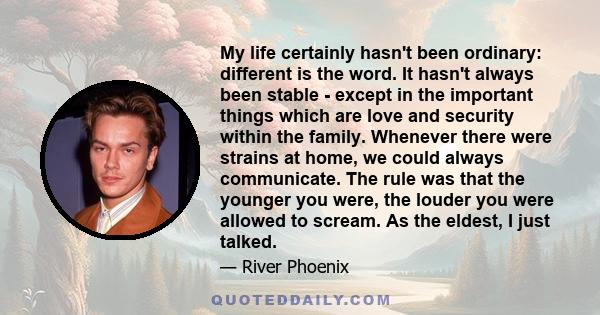 My life certainly hasn't been ordinary: different is the word. It hasn't always been stable - except in the important things which are love and security within the family. Whenever there were strains at home, we could always communicate. The rule was that the younger you were, the louder you were allowed to scream. As the eldest, I just talked.

— River Phoenix

QUOTEDDAILY.COM